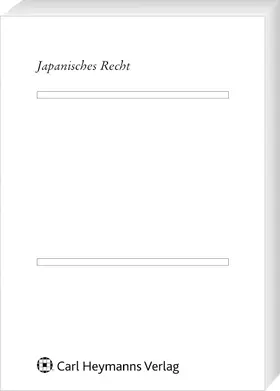 Japanisches Recht

Carl Heymanns Verlag